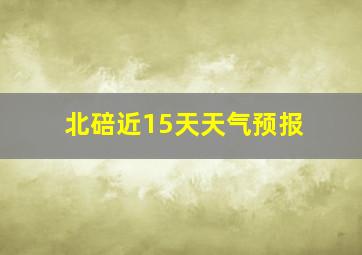 北碚近15天天气预报